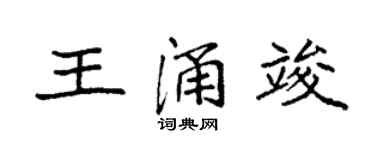 王涌竣

词典网